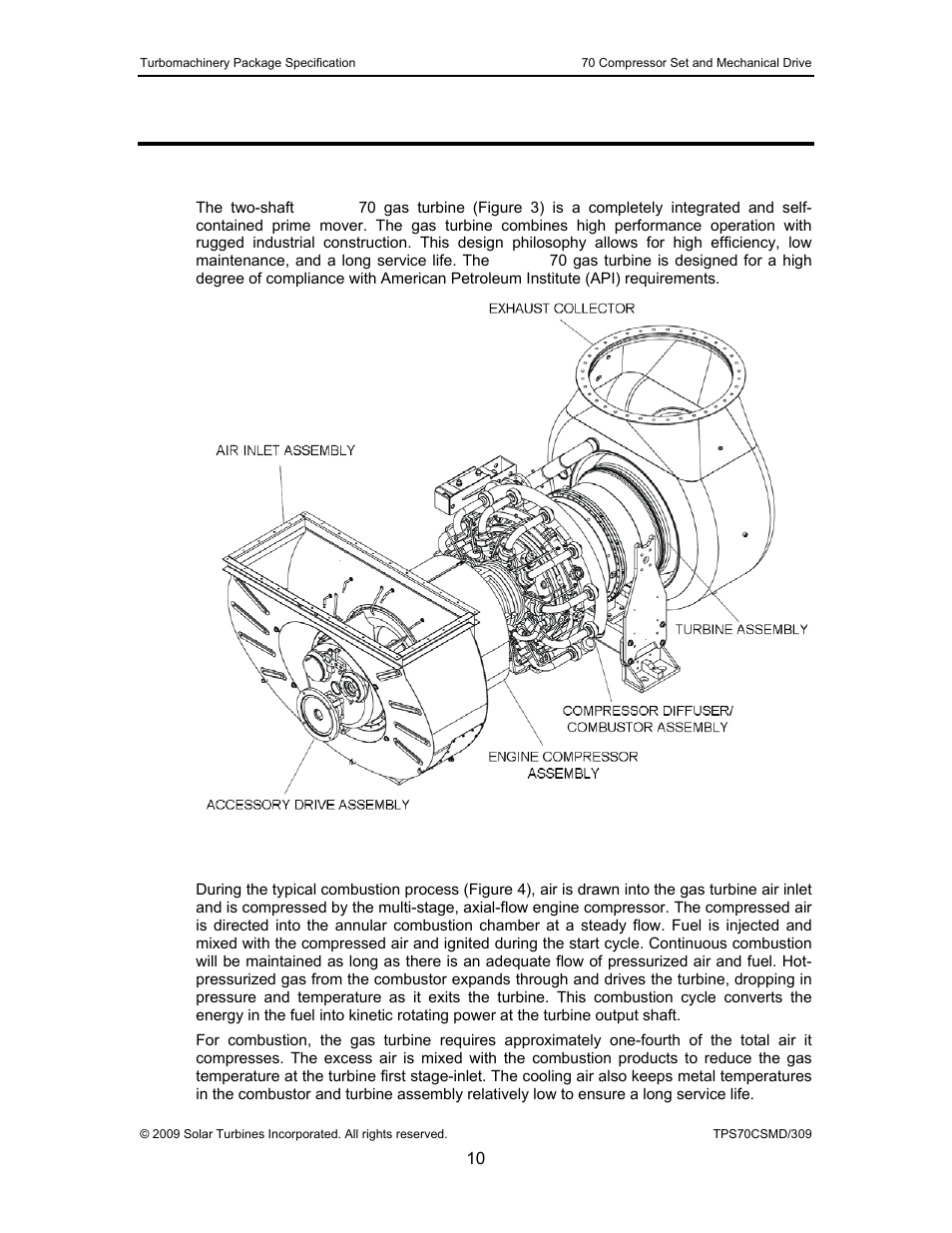 Turbomachinery Package Specification

70 Compressor Set and Mechanical Drive

The two-shaft 70 gas turbine (Figure 3) is a completely integrated and self-contained prime mover. The gas turbine combines high performance operation with rugged industrial construction. This design philosophy allows for high efficiency, low maintenance, and a long service life. The 70 gas turbine is designed for a high degree of compliance with American Petroleum Institute (API) requirements.

EXHAUST COLLECTOR

AIR INLET ASSEMBLY

TURBINE ASSEMBLY

COMPRESSOR DIFFUSER/ COMBUSTOR ASSEMBLY

ENGINE COMPRESSOR ASSEMBLY

ACCESSORY DRIVE ASSEMBLY

During the typical combustion process (Figure 4), air is drawn into the gas turbine air inlet and is compressed by the multi-stage, axial-flow engine compressor. The compressed air is directed into the annular combustion chamber at a steady flow. Fuel is injected and mixed with the compressed air and ignited during the start cycle. Continuous combustion will be maintained as long as there is an adequate flow of pressurized air and fuel. Hot-pressurized gas from the combustor expands through and drives the turbine, dropping in pressure and temperature as it exits the turbine. This combustion cycle converts the energy in the fuel into kinetic rotating power at the turbine output shaft.

For combustion, the gas turbine requires approximately one-fourth of the total air it compresses. The excess air is mixed with the combustion products to reduce the gas temperature at the turbine first stage-inlet. The cooling air also keeps metal temperatures in the combustor and turbine assembly relatively low to ensure a long service life.

© 2009 Solar Turbines Incorporated. All rights reserved.

TPS70CSMD/309

10